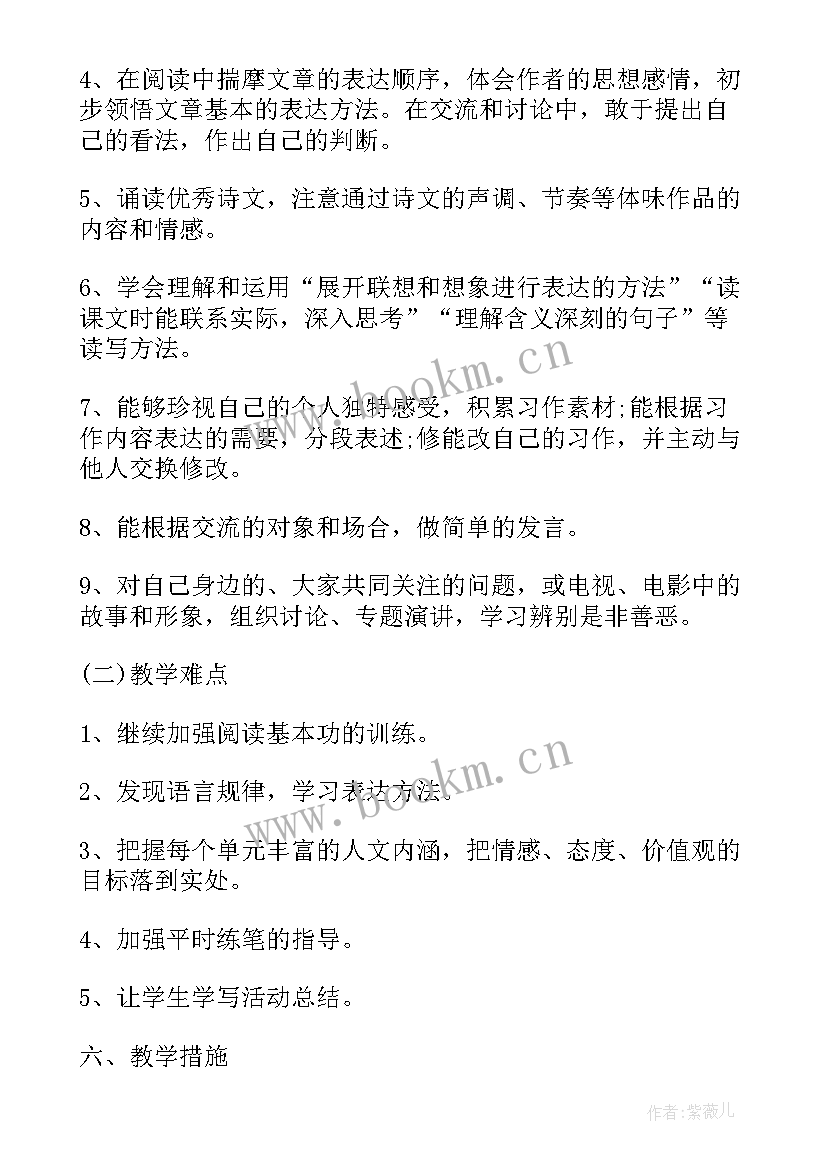 4、在阅读中揣摩文章的表达顺序，体会作者的思想感情，初步领悟文章基本的表达方法。在交流和讨论中，敢于提出自己的看法，作出自己的判断。

5、诵读优秀诗文，注意通过诗文的声调、节奏等体味作品的内容和情感。

6、学会理解和运用“展开联想和想象进行表达的方法”“读课文时能联系实际，深入思考”“理解含义深刻的句子”等读写方法。

7、能够珍视自己的个人独特感受，积累习作素材;能根据习作内容表达的需要，分段表述;修能改自己的习作，并主动与他人交换修改。

8、能根据交流的对象和场合，做简单的发言。

9、对自己身边的、大家共同关注的问题，或电视、电影中的故事和形象，组织讨论、专题演讲，学习辨别是非善恶。

(二)教学难点

1、继续加强阅读基本功的训练。

2、发现语言规律，学习表达方法。

3、把握每个单元丰富的人文内涵，把情感、态度、价值观的目标落到实处。

4、加强平时练笔的指导。

5、让学生学写活动总结。

六、教学措施

www.bookm.cn

www.bookm.cn

作者:紫薇儿